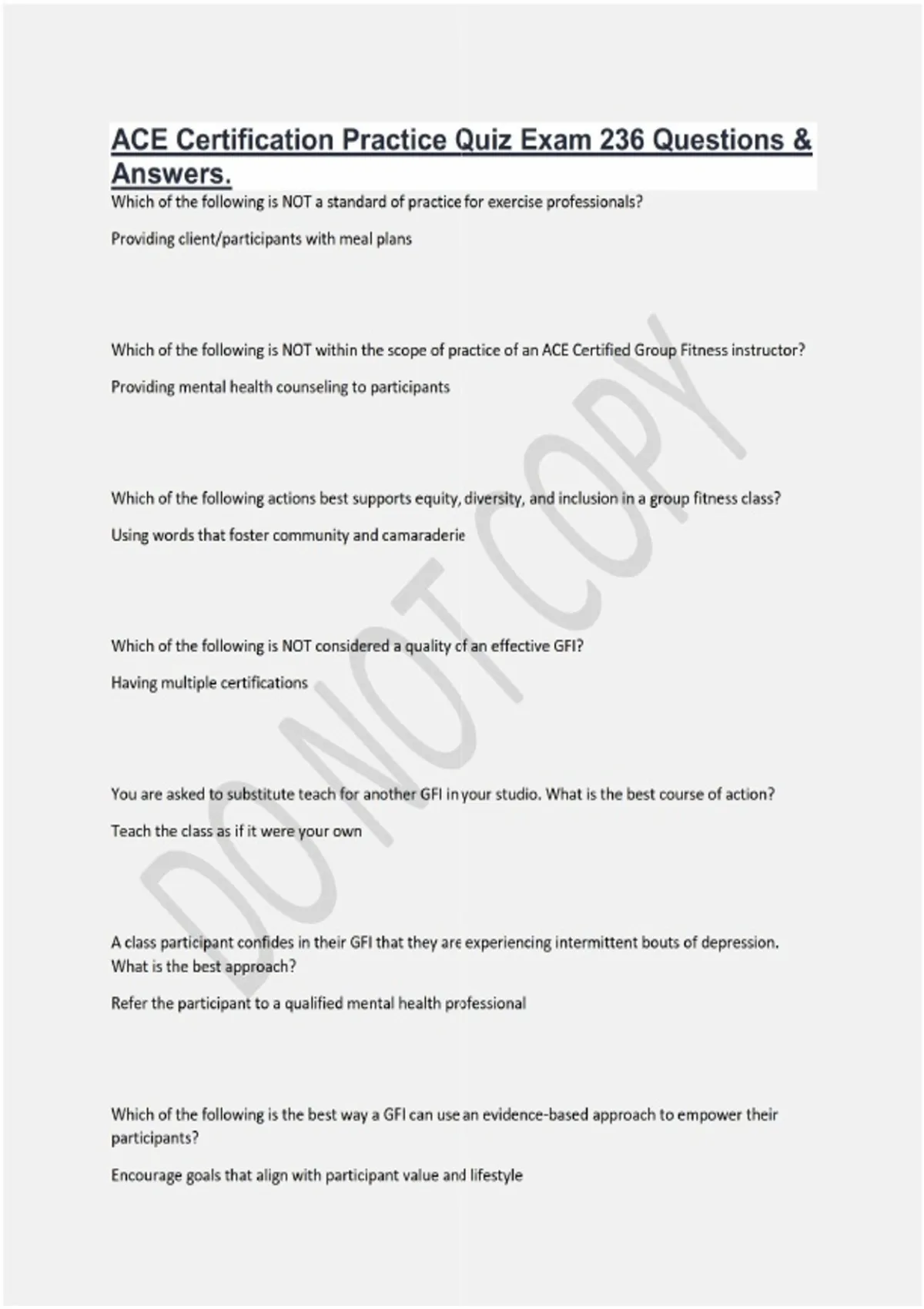 ACE Certification Practice Quiz Exam 236 Questions & Answers.

Which of the following is NOT a standard of practice for exercise professionals?

Providing client/participants with meal plans

Which of the following is NOT within the scope of practice of an ACE Certified Group Fitness instructor?

Providing mental health counseling to participants

Which of the following actions best supports equity, diversity, and inclusion in a group fitness class?

Using words that foster community and camaraderie

Which of the following is NOT considered a quality of an effective GFI?

Having multiple certifications

You are asked to substitute teach for another GFI in your studio. What is the best course of action?

Teach the class as if it were your own

A class participant confides in their GFI that they are experiencing intermittent bouts of depression. What is the best approach?

Refer the participant to a qualified mental health professional

Which of the following is the best way a GFI can use an evidence-based approach to empower their participants?

Encourage goals that align with participant value and lifestyle

DO NOT COPY